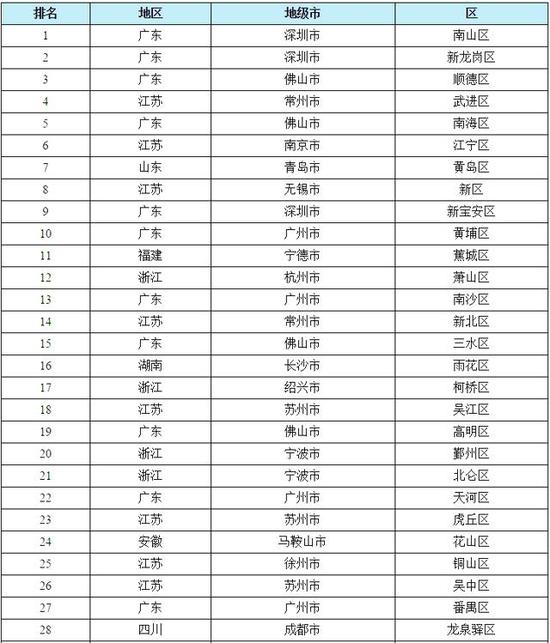 | 排名 | 地区 | 地级市 | 区 |
|---|---|---|---|
| 1 | 广东 | 深圳市 | 南山区 |
| 2 | 广东 | 深圳市 | 新龙岗区 |
| 3 | 广东 | 佛山市 | 顺德区 |
| 4 | 江苏 | 常州市 | 武进区 |
| 5 | 广东 | 佛山市 | 南海区 |
| 6 | 江苏 | 南京市 | 江宁区 |
| 7 | 山东 | 青岛市 | 黄岛区 |
| 8 | 江苏 | 无锡市 | 新区 |
| 9 | 广东 | 深圳市 | 新宝安区 |
| 10 | 广东 | 广州市 | 黄埔区 |
| 11 | 福建 | 宁德市 | 蕉城区 |
| 12 | 浙江 | 杭州市 | 萧山区 |
| 13 | 广东 | 广州市 | 南沙区 |
| 14 | 江苏 | 常州市 | 新北区 |
| 15 | 广东 | 佛山市 | 三水区 |
| 16 | 湖南 | 长沙市 | 雨花区 |
| 17 | 浙江 | 绍兴市 | 柯桥区 |
| 18 | 江苏 | 苏州市 | 吴江区 |
| 19 | 广东 | 佛山市 | 高明区 |
| 20 | 浙江 | 宁波市 | 鄞州区 |
| 21 | 浙江 | 宁波市 | 北仑区 |
| 22 | 广东 | 广州市 | 天河区 |
| 23 | 江苏 | 苏州市 | 虎丘区 |
| 24 | 安徽 | 马鞍山市 | 花山区 |
| 25 | 江苏 | 徐州市 | 铜山区 |
| 26 | 江苏 | 苏州市 | 吴中区 |
| 27 | 广东 | 广州市 | 番禺区 |
| 28 | 四川 | 成都市 | 龙泉驿区 |